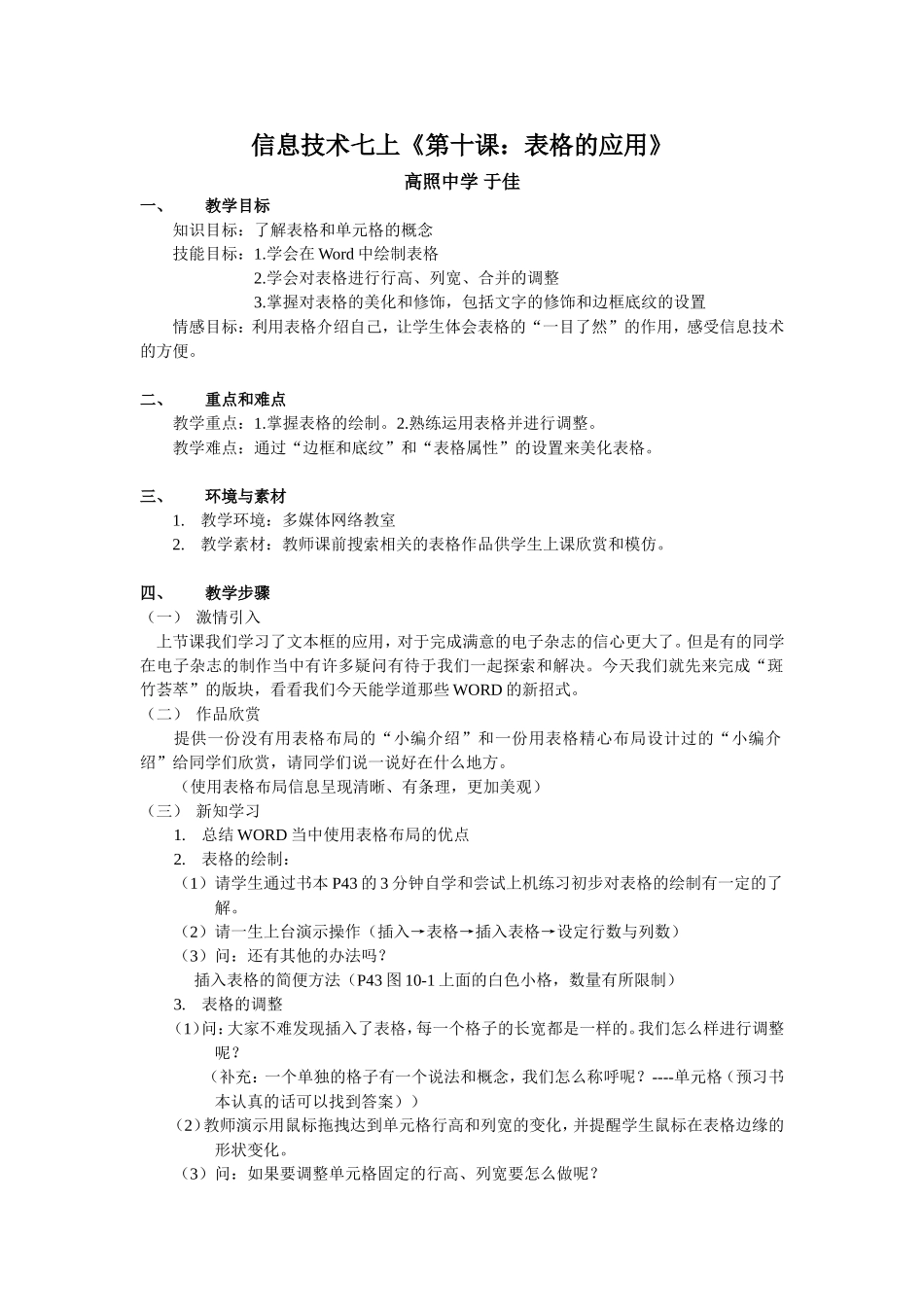 信息技术七上《第十课：表格的应用》

高照中学 于佳

一、 教学目标

知识目标：了解表格和单元格的概念

技能目标：1.学会在 Word 中绘制表格

2.学会对表格进行行高、列宽、合并的调整

3.掌握对表格的美化和修饰，包括文字的修饰和边框底纹的设置

情感目标：利用表格介绍自己，让学生体会表格的“一目了然”的作用，感受信息技术的方便。

二、 重点和难点

教学重点：1.掌握表格的绘制。2.熟练运用表格并进行调整。

教学难点：通过“边框和底纹”和“表格属性”的设置来美化表格。

三、 环境与素材

1. 教学环境：多媒体网络教室

2. 教学素材：教师课前搜索相关的表格作品供学生上课欣赏和模仿。

四、 教学步骤

（一） 激情引入

上节课我们学习了文本框的应用，对于完成满意的电子杂志的信心更大了。但是有的同学在电子杂志的制作当中有许多疑问有待于我们一起探索和解决。今天我们就先来完成“斑竹荟萃”的版块，看看我们今天能学道那些 WORD 的新招式。

（二） 作品欣赏

提供一份没有用表格布局的“小编介绍”和一份用表格精心布局设计过的“小编介绍”给同学们欣赏，请同学们说一说好在什么地方。

（使用表格布局信息呈现清晰、有条理，更加美观）

（三） 新知学习

1. 总结 WORD 当中使用表格布局的优点

2. 表格的绘制：

（1）请学生通过书本 P43 的 3 分钟自学和尝试上机练习初步对表格的绘制有一定的了解。

（2）请一生上台演示操作（插入→表格→插入表格→设定行数与列数）

（3）问：还有其他的办法吗？

插入表格的简便方法（P43 图 10-1 上面的白色小格，数量有所限制）

3. 表格的调整

（1）问：大家不难发现插入了表格，每一个格子的长宽都是一样的。我们怎么样进行调整呢？

（补充：一个单独的格子有一个说法和概念，我们怎么称呼呢？----单元格（预习书本认真的话可以找到答案））

（2）教师演示用鼠标拖拽达到单元格行高和列宽的变化，并提醒学生鼠标在表格边缘的形状变化。

（3）问：如果要调整单元格固定的行高、列宽要怎么做呢？